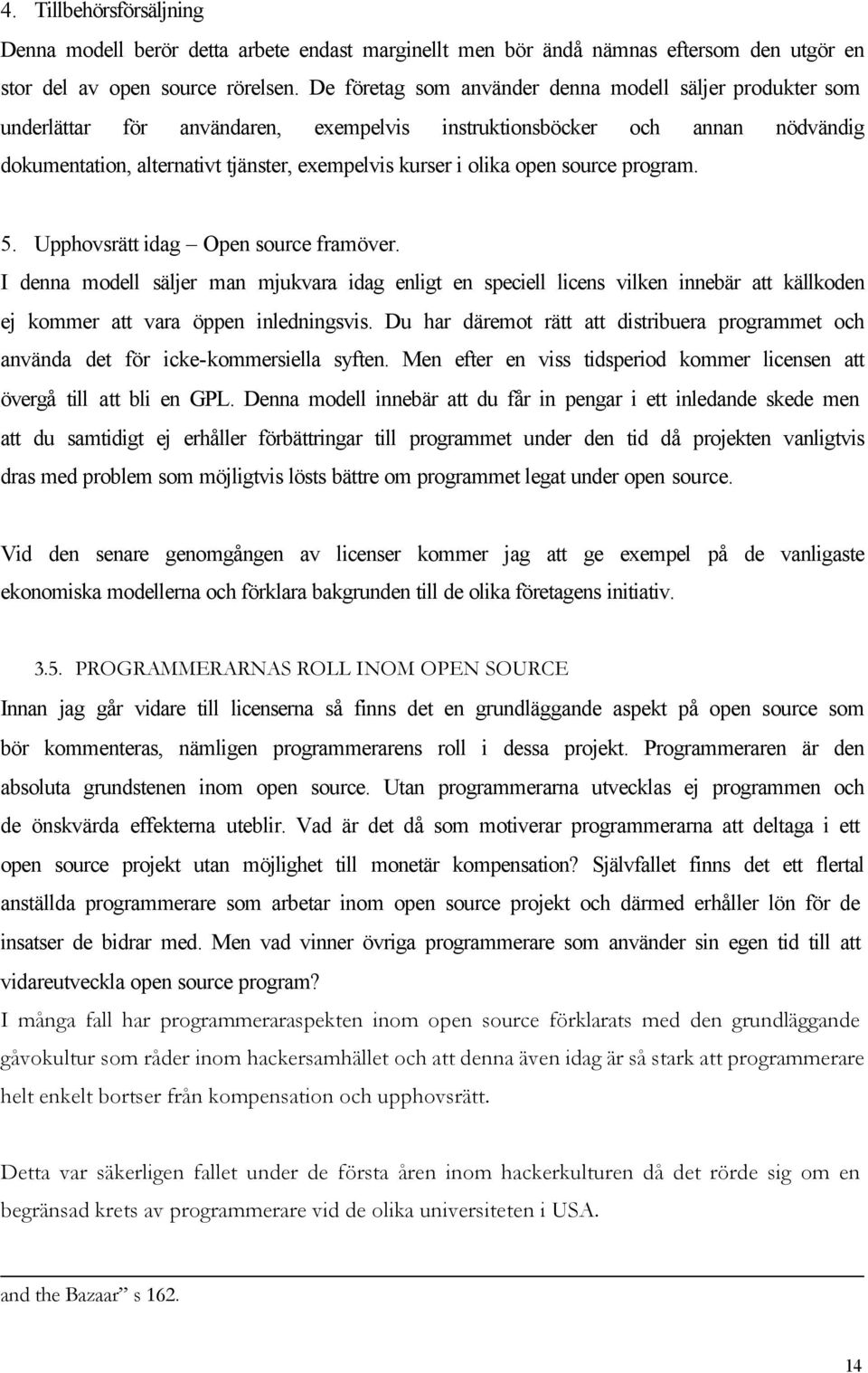 4. Tillbehörsförsäljning

Denna modell berör detta arbete endast marginellt men bör ändå nämnas eftersom den utgör en stor del av open source rörelsen. De företag som använder denna modell säljer produkter som underlättar för användaren, exempelvis instruktionsböcker och annan nödvändig dokumentation, alternativt tjänster, exempelvis kurser i olika open source program.

5. Upphovsrätt idag – Open source framöver.

I denna modell säljer man mjukvara idag enligt en speciell licens vilken innebär att källkoden ej kommer att vara öppen inledningsvis. Du har däremot rätt att distribuera programmet och använda det för icke-kommersiella syften. Men efter en viss tidsperiod kommer licensen att övergå till att bli en GPL. Denna modell innebär att du får in pengar i ett inledande skede men att du samtidigt ej erhåller förbättringar till programmet under den tid då projekten vanligtvis dras med problem som möjligtvis lösts bättre om programmet legat under open source.

Vid den senare genomgången av licenser kommer jag att ge exempel på de vanligaste ekonomiska modellerna och förklara bakgrunden till de olika företagens initiativ.

3.5. PROGRAMMERARNAS ROLL INOM OPEN SOURCE

Innan jag går vidare till licenserna så finns det en grundläggande aspekt på open source som bör kommenteras, nämligen programmerarens roll i dessa projekt. Programmeraren är den absoluta grundstenen inom open source. Utan programmerarna utvecklas ej programmen och de önskvärda effekterna uteblir. Vad är det då som motiverar programmerarna att deltaga i ett open source projekt utan möjlighet till monetär kompensation? Självfallet finns det ett flertal anställda programmerare som arbetar inom open source projekt och därmed erhåller lön för de insatser de bidrar med. Men vad vinner övriga programmerare som använder sin egen tid till att vidareutveckla open source program?

I många fall har programmeraraspekten inom open source förklarats med den grundläggande gåvokultur som råder inom hackersamhället och att denna även idag är så stark att programmerare helt enkelt bortser från kompensation och upphovsrätt.

Detta var säkerligen fallet under de första åren inom hackerkulturen då det rörde sig om en begränsad krets av programmerare vid de olika universiteten i USA.

and the Bazaar” s 162.

14